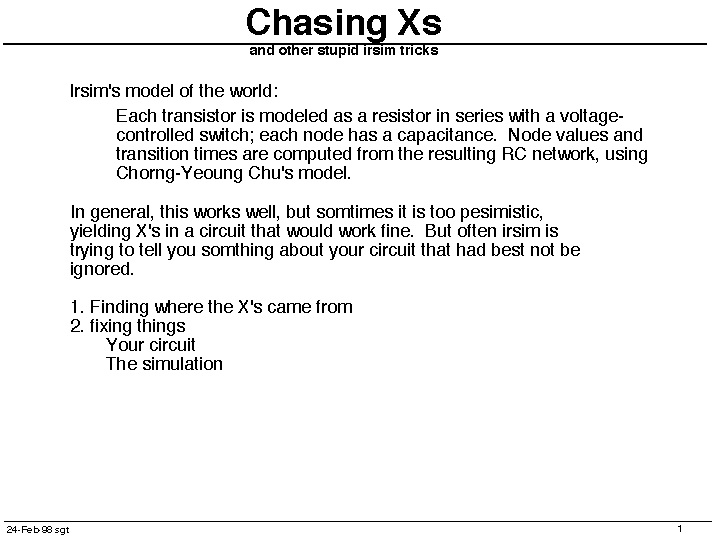 Chasing Xs
and other stupid irsim tricks

Irsim's model of the world:

Each transistor is modeled as a resistor in series with a voltage-controlled switch; each node has a capacitance. Node values and transition times are computed from the resulting RC network, using Chorng-Yeoung Chu's model.

In general, this works well, but somtimes it is too pesimistic, yielding X's in a circuit that would work fine. But often irsim is trying to tell you somthing about your circuit that had best not be ignored.

1. Finding where the X's came from
2. fixing things
Your circuit
The simulation

24-Feb 98 sgt

1